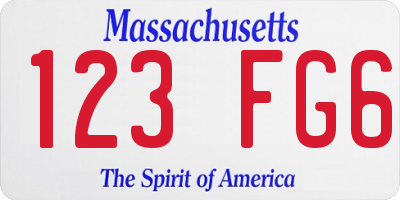 Massachusetts

123 FG6

The Spirit of America